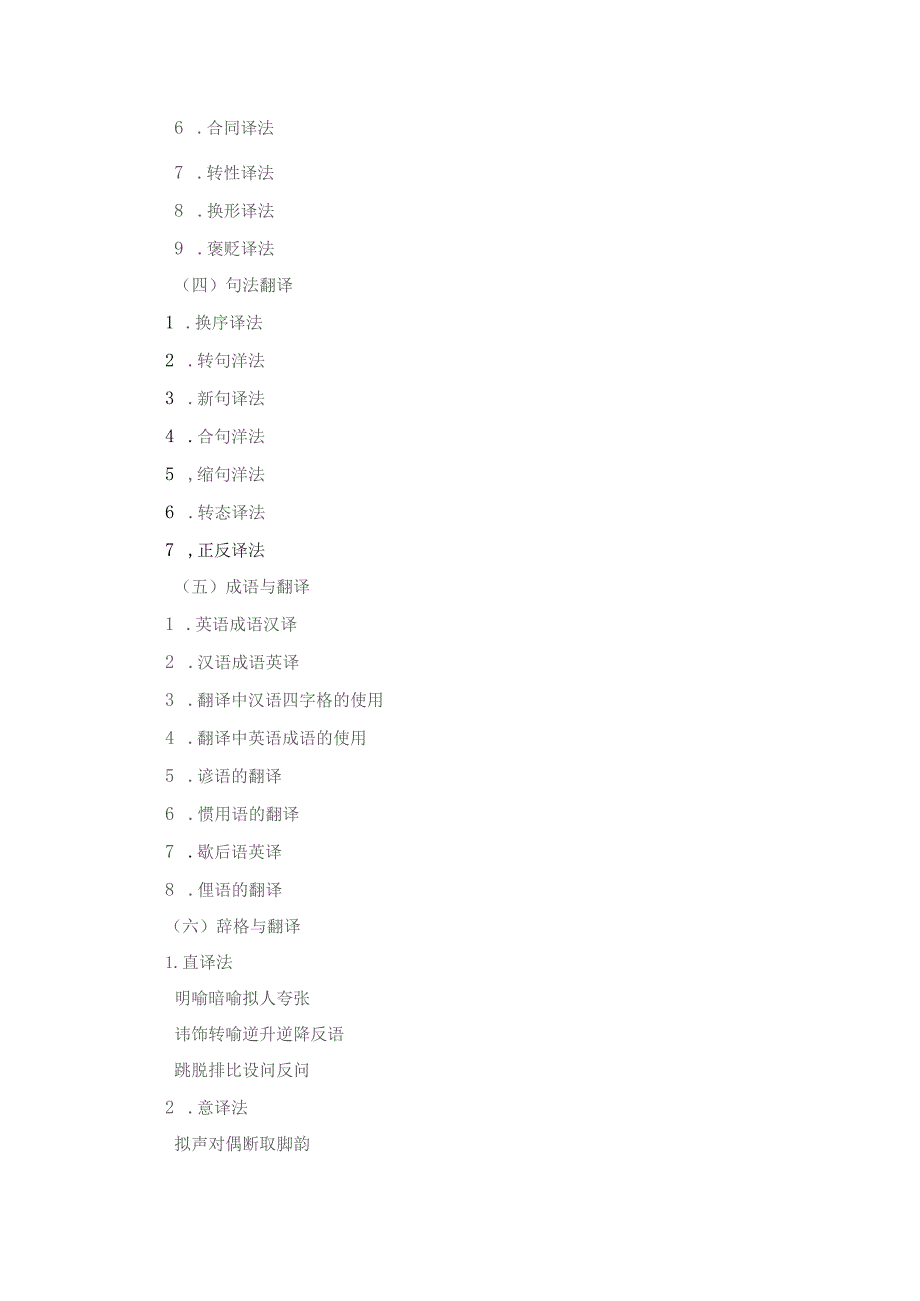 6 .合同译法

7 .转性译法

8 .换形译法

9 .褒贬译法

（四）句法翻译

1 .换序译法

2 .转句洋法

3 .新句译法

4 .合句洋法

5 ,缩句洋法

6 .转态译法

7 ,正反译法

（五）成语与翻译

1 .英语成语汉译

2 .汉语成语英译

3 .翻译中汉语四字格的使用

4 .翻译中英语成语的使用

5 .谚语的翻译

6 .惯用语的翻译

7 .歇后语英译

8 .俚语的翻译

（六）辞格与翻译

1.直译法

明喻暗喻拟人夸张

讳饰转喻逆升逆降反语

跳脱排比设问反问

2 .意译法

拟声对偶断取脚韵